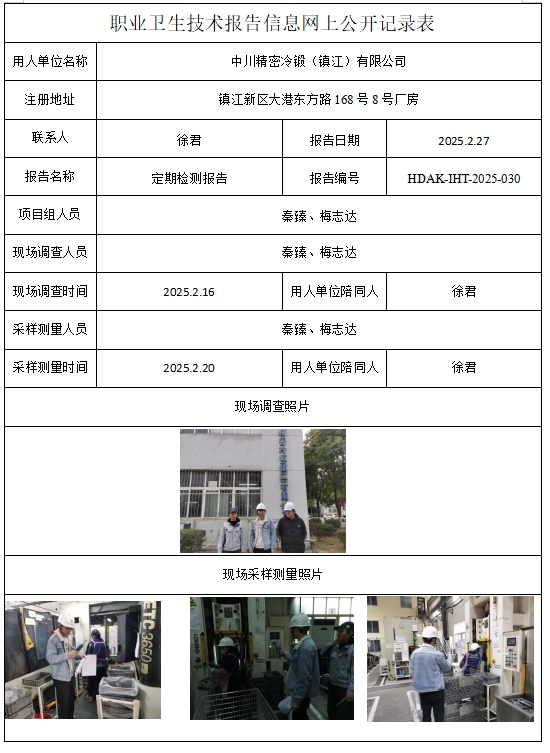 职业卫生技术报告信息网上公开记录表

| 用人单位名称 | 中川精密冷锻（镇江）有限公司 | | |
|---|---|---|---|
| 注册地址 | 镇江新区大港东方路 168 号 8 号厂房 | | |
| 联系人 | 徐君 | 报告日期 | 2025.2.27 |
| 报告名称 | 定期检测报告 | 报告编号 | HDAK-IHT-2025-030 |
| 项目组人员 | 秦臻、梅志达 | | |
| 现场调查人员 | 秦臻、梅志达 | | |
| 现场调查时间 | 2025.2.16 | 用人单位陪同人 | 徐君 |
| 采样测量人员 | 秦臻、梅志达 | | |
| 采样测量时间 | 2025.2.20 | 用人单位陪同人 | 徐君 |

现场调查照片

现场采样测量照片

ETC-3650